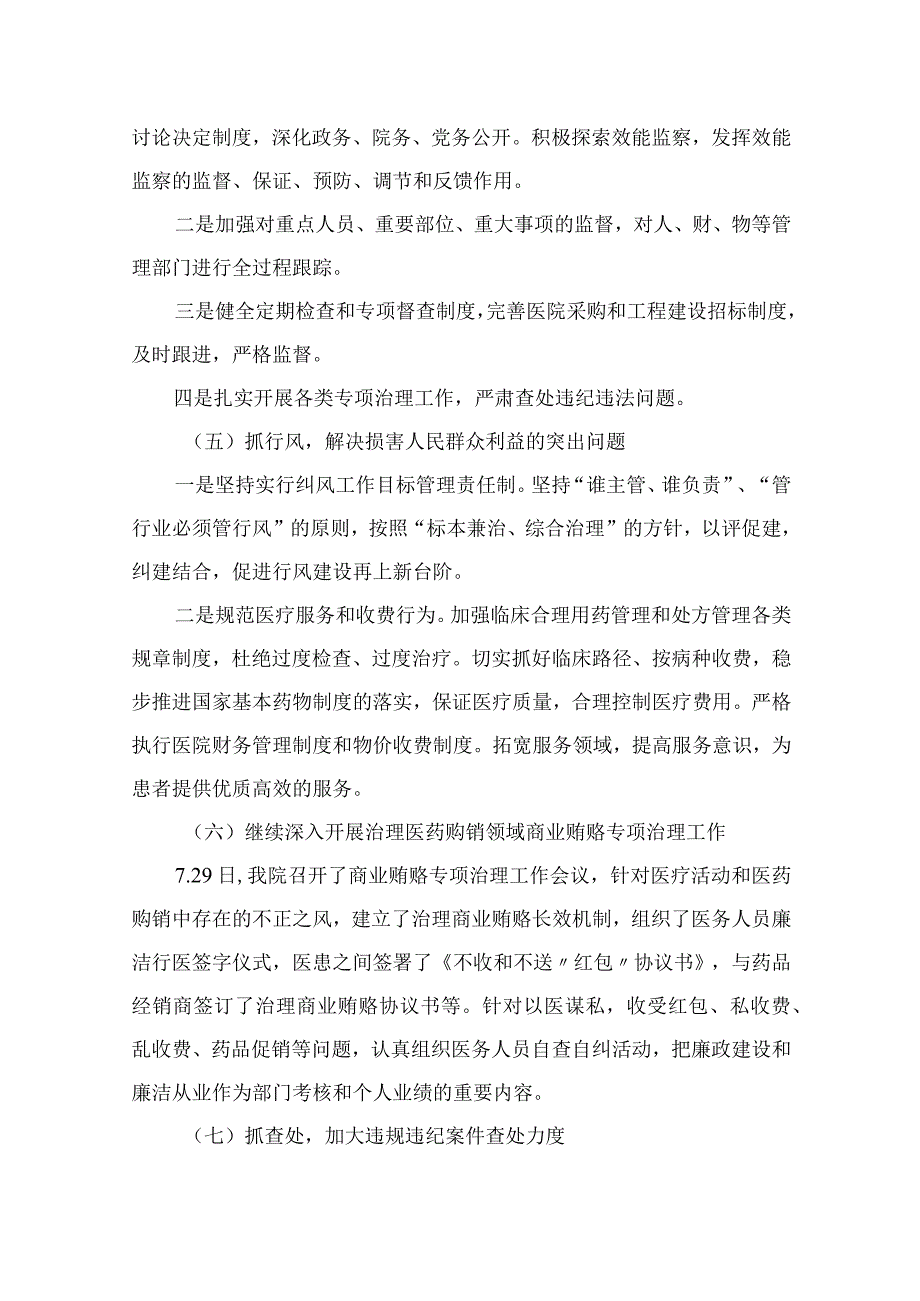 讨论决定制度，深化政务、院务、党务公开。积极探索效能监察，发挥效能监察的监督、保证、预防、调节和反馈作用。

二是加强对重点人员、重要部位、重大事项的监督，对人、财、物等管理部门进行全过程跟踪。

三是健全定期检查和专项督查制度，完善医院采购和工程建设招标制度，及时跟进，严格监督。

四是扎实开展各类专项治理工作，严肃查处违纪违法问题。

（五）抓行风，解决损害人民群众利益的突出问题

一是坚持实行纠风工作目标管理责任制。坚持“谁主管、谁负责”、“管行业必须管行风”的原则，按照“标本兼治、综合治理”的方针，以评促建，纠建结合，促进行风建设再上新台阶。

二是规范医疗服务和收费行为。加强临床合理用药管理和处方管理各类规章制度，杜绝过度检查、过度治疗。切实抓好临床路径、按病种收费，稳步推进国家基本药物制度的落实，保证医疗质量，合理控制医疗费用。严格执行医院财务管理制度和物价收费制度。拓宽服务领域，提高服务意识，为患者提供优质高效的服务。

（六）继续深入开展治理医药购销领域商业贿赂专项治理工作

7.29日，我院召开了商业贿赂专项治理工作会议，针对医疗活动和医药购销中存在的不正之风，建立了治理商业贿赂长效机制，组织了医务人员廉洁行医签字仪式，医患之间签署了《不收和不送〃红包〃协议书》，与药品经销商签订了治理商业贿赂协议书等。针对以医谋私，收受红包、私收费、乱收费、药品促销等问题，认真组织医务人员自查自纠活动，把廉政建设和廉洁从业作为部门考核和个人业绩的重要内容。

（七）抓查处，加大违规违纪案件查处力度